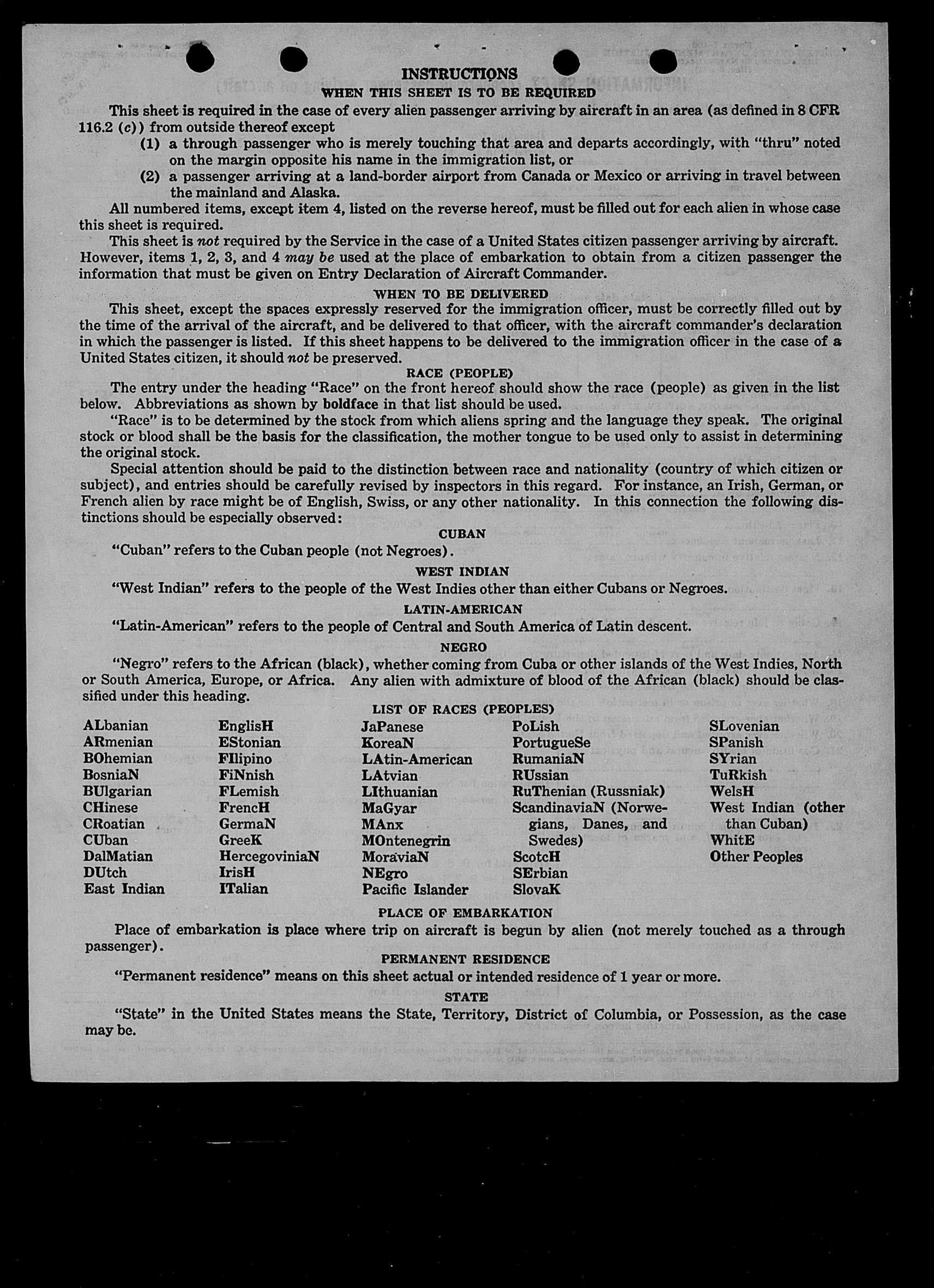 INSTRUCTIONS
WHEN THIS SHEET IS TO BE REQUIRED

This sheet is required in the case of every alien passenger arriving by aircraft in an area (as defined in 8 CFR 116.2 (c)) from outside thereof except
(1) a through passenger who is merely touching that area and departs accordingly, with "thru" noted on the margin opposite his name in the immigration list, or
(2) a passenger arriving at a land-border airport from Canada or Mexico or arriving in travel between the mainland and Alaska.

All numbered items, except item 4, listed on the reverse hereof, must be filled out for each alien in whose case this sheet is required.

This sheet is not required by the Service in the case of a United States citizen passenger arriving by aircraft. However, items 1, 2, 3, and 4 may be used at the place of embarkation to obtain from a citizen passenger the information that must be given on Entry Declaration of Aircraft Commander.

WHEN TO BE DELIVERED

This sheet, except the spaces expressly reserved for the immigration officer, must be correctly filled out by the time of the arrival of the aircraft, and be delivered to that officer, with the aircraft commander's declaration in which the passenger is listed. If this sheet happens to be delivered to the immigration officer in the case of a United States citizen, it should not be preserved.

RACE (PEOPLE)

The entry under the heading "Race" on the front hereof should show the race (people) as given in the list below. Abbreviations as shown by boldface in that list should be used.

"Race" is to be determined by the stock from which aliens spring and the language they speak. The original stock or blood shall be the basis for the classification, the mother tongue to be used only to assist in determining the original stock.

Special attention should be paid to the distinction between race and nationality (country of which citizen or subject), and entries should be carefully revised by inspectors in this regard. For instance, an Irish, German, or French alien by race might be of English, Swiss, or any other nationality. In this connection the following distinctions should be especially observed:

CUBAN

"Cuban" refers to the Cuban people (not Negroes).

WEST INDIAN

"West Indian" refers to the people of the West Indies other than either Cubans or Negroes.

LATIN-AMERICAN

"Latin-American" refers to the people of Central and South America of Latin descent.

NEGRO

"Negro" refers to the African (black), whether coming from Cuba or other islands of the West Indies, North or South America, Europe, or Africa. Any alien with admixture of blood of the African (black) should be classified under this heading.

LIST OF RACES (PEOPLES)

ALbanian
ARmenian
BOhemian
BosniaN
BUlgarian
CHinese
CRoatian
CUban
DalMatian
DUtch
East Indian

EnglisH
EStonian
FIlipino
FiNnish
FLemish
FrencH
GermaN
GreeK
HercegoviniaN
IrisH
ITalian

JaPanese
KoreaN
LAtin-American
LAtvian
LIthuanian
MaGyar
MAnx
MOntenegrin
MoraviaN
NEgro
Pacific Islander

PoLish
PortugueSe
RumaniaN
RUssian
RuThenian (Russniak)
ScandinaviaN (Norwegians, Danes, and Swedes)
ScotcH
SErbian
SlovaK

SLovenian
SPanish
SYrian
TuRkish
WelsH
West Indian (other than Cuban)
WhitE
Other Peoples

PLACE OF EMBARKATION

Place of embarkation is place where trip on aircraft is begun by alien (not merely touched as a through passenger).

PERMANENT RESIDENCE

"Permanent residence" means on this sheet actual or intended residence of 1 year or more.

STATE

"State" in the United States means the State, Territory, District of Columbia, or Possession, as the case may be.